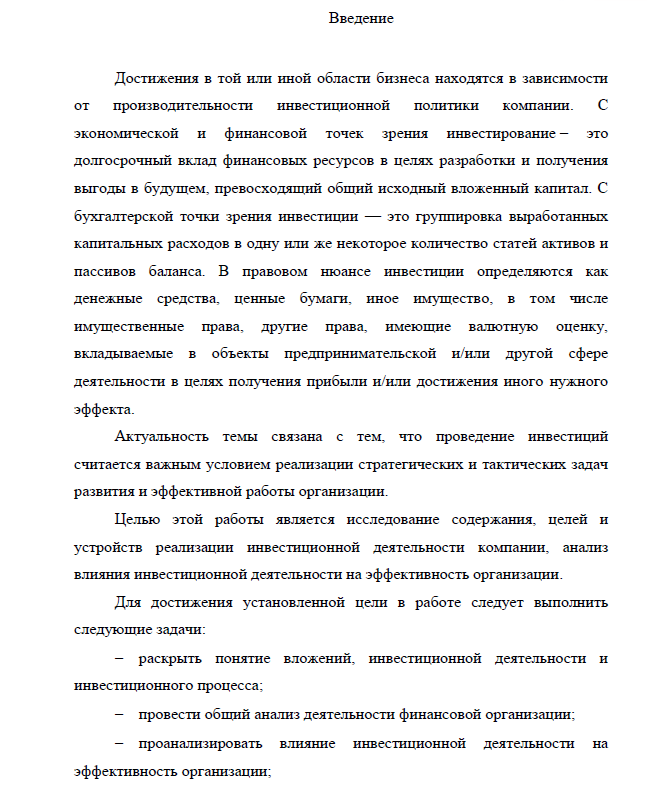 Введение

Достижения в той или иной области бизнеса находятся в зависимости от производительности инвестиционной политики компании. С экономической и финансовой точек зрения инвестирование – это долгосрочный вклад финансовых ресурсов в целях разработки и получения выгоды в будущем, превосходящий общий исходный вложенный капитал. С бухгалтерской точки зрения инвестиции — это группировка выработанных капитальных расходов в одну или же некоторое количество статей активов и пассивов баланса. В правовом нюансе инвестиции определяются как денежные средства, ценные бумаги, иное имущество, в том числе имущественные права, другие права, имеющие валютную оценку, вкладываемые в объекты предпринимательской и/или другой сфере деятельности в целях получения прибыли и/или достижения иного нужного эффекта.

Актуальность темы связана с тем, что проведение инвестиций считается важным условием реализации стратегических и тактических задач развития и эффективной работы организации.

Целью этой работы является исследование содержания, целей и устройств реализации инвестиционной деятельности компании, анализ влияния инвестиционной деятельности на эффективность организации.

Для достижения установленной цели в работе следует выполнить следующие задачи:

– раскрыть понятие вложений, инвестиционной деятельности и инвестиционного процесса;

– провести общий анализ деятельности финансовой организации;

– проанализировать влияние инвестиционной деятельности на эффективность организации;